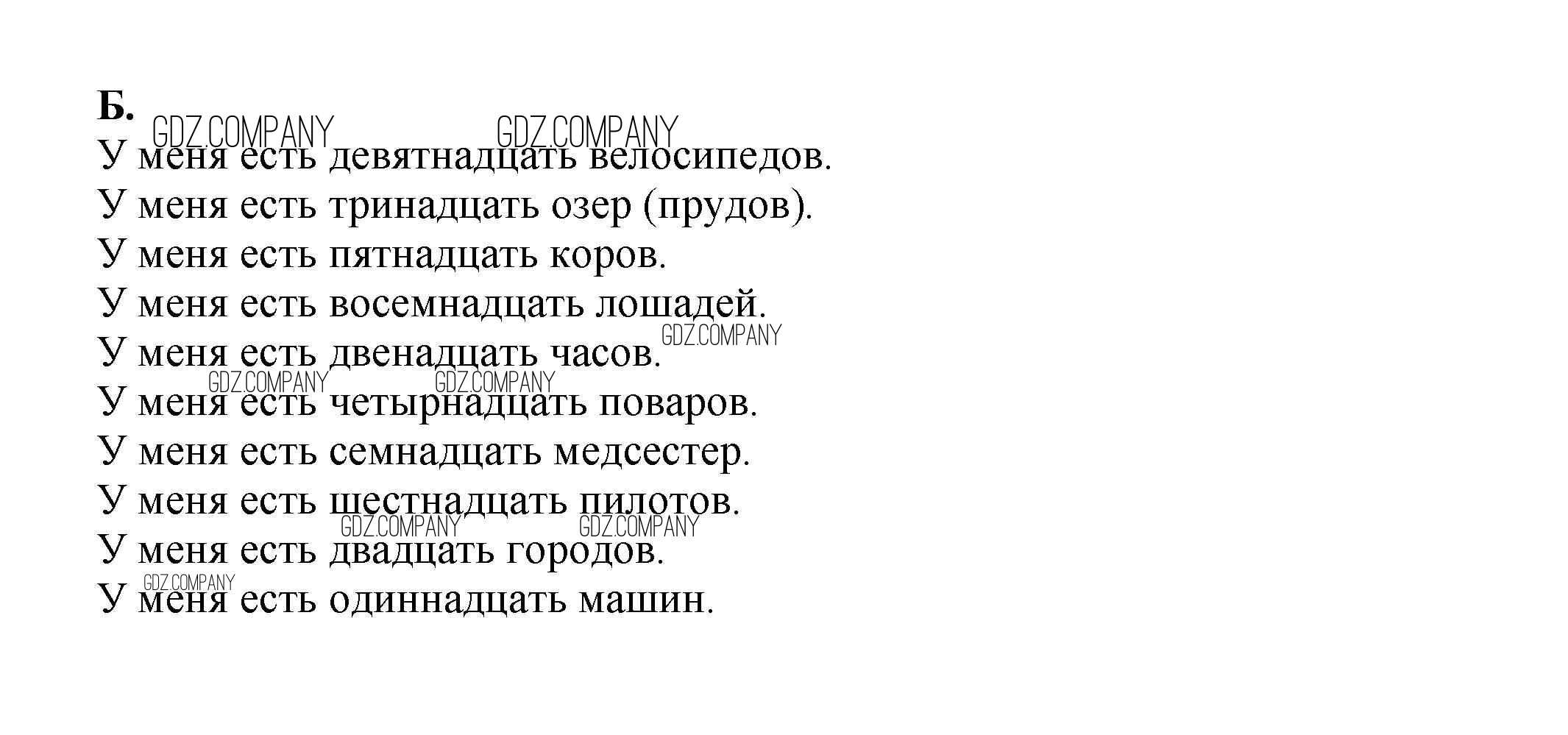 Б.

У меня есть девятнадцать велосипедов.
У меня есть тринадцать озер (прудов).
У меня есть пятнадцать коров.
У меня есть восемнадцать лошадей.
У меня есть двенадцать часов.
У меня есть четырнадцать поваров.
У меня есть семнадцать медсестер.
У меня есть шестнадцать пилотов.
У меня есть двадцать городов.
У меня есть одиннадцать машин.

GDZ.COMPANY